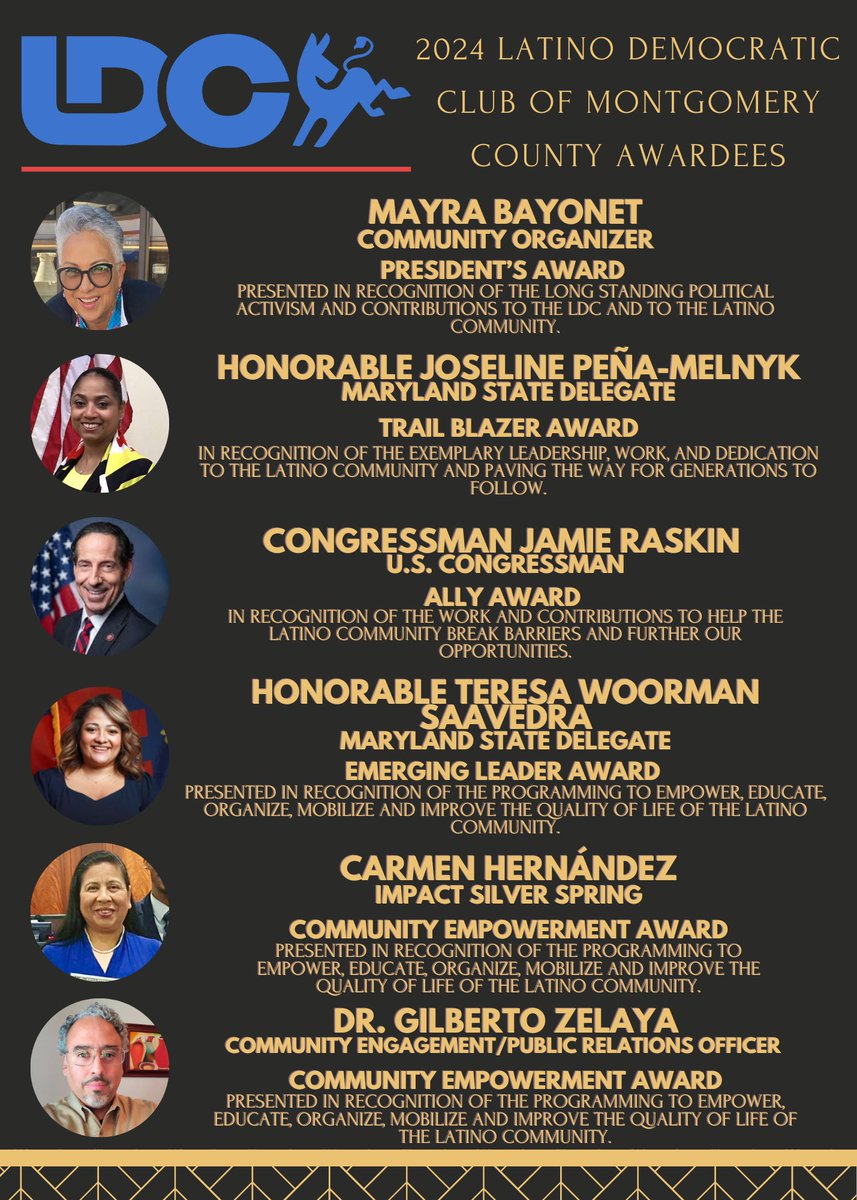 LDC

2024 LATINO DEMOCRATIC CLUB OF MONTGOMERY COUNTY AWARDEES

MAYRA BAYONET
COMMUNITY ORGANIZER
PRESIDENT'S AWARD
PRESENTED IN RECOGNITION OF THE LONG STANDING POLITICAL ACTIVISM AND CONTRIBUTIONS TO THE LDC AND TO THE LATINO COMMUNITY.

HONORABLE JOSELINE PEÑA-MELNYK
MARYLAND STATE DELEGATE
TRAIL BLAZER AWARD
IN RECOGNITION OF THE EXEMPLARY LEADERSHIP, WORK, AND DEDICATION TO THE LATINO COMMUNITY AND PAVING THE WAY FOR GENERATIONS TO FOLLOW.

CONGRESSMAN JAMIE RASKIN
U.S. CONGRESSMAN
ALLY AWARD
IN RECOGNITION OF THE WORK AND CONTRIBUTIONS TO HELP THE LATINO COMMUNITY BREAK BARRIERS AND FURTHER OUR OPPORTUNITIES.

HONORABLE TERESA WOORMAN SAAVEDRA
MARYLAND STATE DELEGATE
EMERGING LEADER AWARD
PRESENTED IN RECOGNITION OF THE PROGRAMMING TO EMPOWER, EDUCATE, ORGANIZE, MOBILIZE AND IMPROVE THE QUALITY OF LIFE OF THE LATINO COMMUNITY.

CARMEN HERNÁNDEZ
IMPACT SILVER SPRING
COMMUNITY EMPOWERMENT AWARD
PRESENTED IN RECOGNITION OF THE PROGRAMMING TO EMPOWER, EDUCATE, ORGANIZE, MOBILIZE AND IMPROVE THE QUALITY OF LIFE OF THE LATINO COMMUNITY.

DR. GILBERTO ZELAYA
COMMUNITY ENGAGEMENT/PUBLIC RELATIONS OFFICER
COMMUNITY EMPOWERMENT AWARD
PRESENTED IN RECOGNITION OF THE PROGRAMMING TO EMPOWER, EDUCATE, ORGANIZE, MOBILIZE AND IMPROVE THE QUALITY OF LIFE OF THE LATINO COMMUNITY.